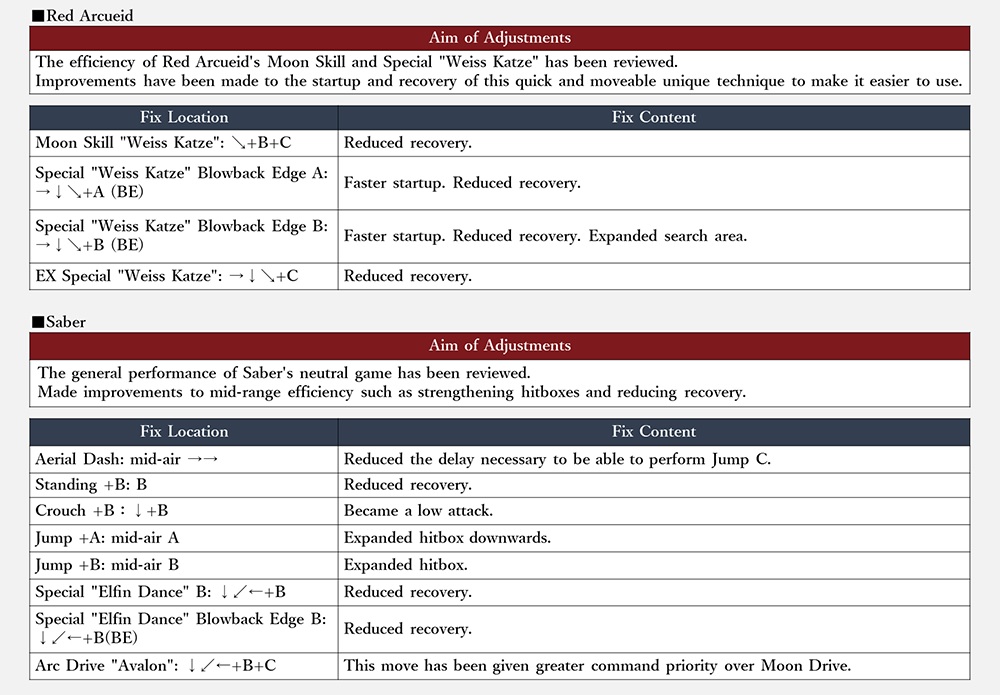 ■Red Arcueid

| Aim of Adjustments |
|---|
| The efficiency of Red Arcueid's Moon Skill and Special "Weiss Katze" has been reviewed. Improvements have been made to the startup and recovery of this quick and moveable unique technique to make it easier to use. |

| Fix Location | Fix Content |
|---|---|
| Moon Skill "Weiss Katze": ↘+B+C | Reduced recovery. |
| Special "Weiss Katze" Blowback Edge A: →↓↘+A (BE) | Faster startup. Reduced recovery. |
| Special "Weiss Katze" Blowback Edge B: →↓↘+B (BE) | Faster startup. Reduced recovery. Expanded search area. |
| EX Special "Weiss Katze": →↓↘+C | Reduced recovery. |

■Saber

| Aim of Adjustments |
|---|
| The general performance of Saber's neutral game has been reviewed. Made improvements to mid-range efficiency such as strengthening hitboxes and reducing recovery. |

| Fix Location | Fix Content |
|---|---|
| Aerial Dash: mid-air →→ | Reduced the delay necessary to be able to perform Jump C. |
| Standing +B: B | Reduced recovery. |
| Crouch +B : ↓+B | Became a low attack. |
| Jump +A: mid-air A | Expanded hitbox downwards. |
| Jump +B: mid-air B | Expanded hitbox. |
| Special "Elfin Dance" B: ↓↙←+B | Reduced recovery. |
| Special "Elfin Dance" Blowback Edge B: ↓↙←+B(BE) | Reduced recovery. |
| Arc Drive "Avalon": ↓↙←+B+C | This move has been given greater command priority over Moon Drive. |